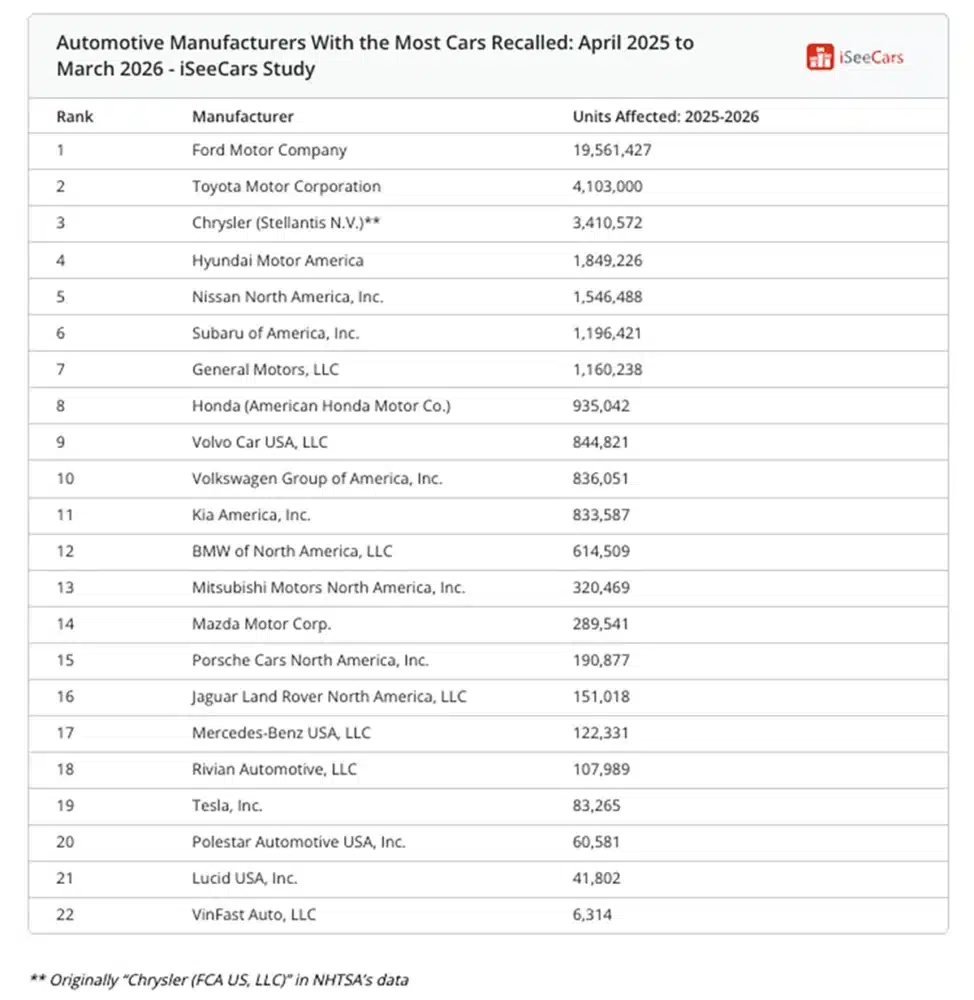 Automotive Manufacturers With the Most Cars Recalled: April 2025 to March 2026 - iSeeCars Study

iSeeCars

| Rank | Manufacturer | Units Affected: 2025-2026 |
|---|---|---|
| 1 | Ford Motor Company | 19,561,427 |
| 2 | Toyota Motor Corporation | 4,103,000 |
| 3 | Chrysler (Stellantis N.V.)** | 3,410,572 |
| 4 | Hyundai Motor America | 1,849,226 |
| 5 | Nissan North America, Inc. | 1,546,488 |
| 6 | Subaru of America, Inc. | 1,196,421 |
| 7 | General Motors, LLC | 1,160,238 |
| 8 | Honda (American Honda Motor Co.) | 935,042 |
| 9 | Volvo Car USA, LLC | 844,821 |
| 10 | Volkswagen Group of America, Inc. | 836,051 |
| 11 | Kia America, Inc. | 833,587 |
| 12 | BMW of North America, LLC | 614,509 |
| 13 | Mitsubishi Motors North America, Inc. | 320,469 |
| 14 | Mazda Motor Corp. | 289,541 |
| 15 | Porsche Cars North America, Inc. | 190,877 |
| 16 | Jaguar Land Rover North America, LLC | 151,018 |
| 17 | Mercedes-Benz USA, LLC | 122,331 |
| 18 | Rivian Automotive, LLC | 107,989 |
| 19 | Tesla, Inc. | 83,265 |
| 20 | Polestar Automotive USA, Inc. | 60,581 |
| 21 | Lucid USA, Inc. | 41,802 |
| 22 | VinFast Auto, LLC | 6,314 |

** Originally "Chrysler (FCA US, LLC)" in NHTSA's data